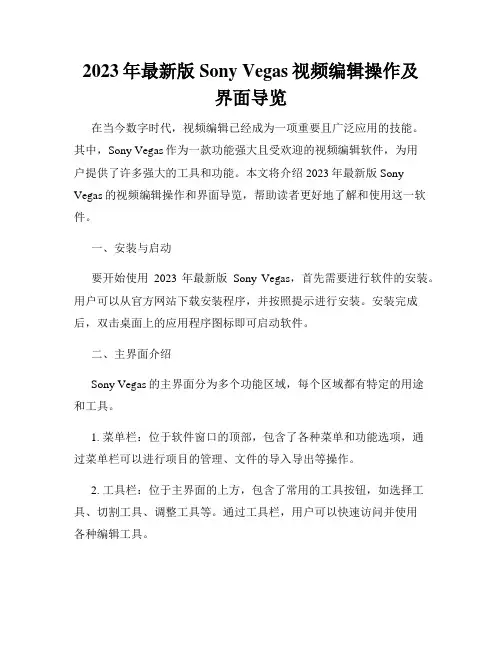 2023 年最新版 Sony Vegas 视频编辑操作及界面导览

在当今数字时代，视频编辑已经成为一项重要且广泛应用的技能。其中，Sony Vegas 作为一款功能强大且受欢迎的视频编辑软件，为用户提供了许多强大的工具和功能。本文将介绍 2023 年最新版 Sony Vegas 的视频编辑操作和界面导览，帮助读者更好地了解和使用这一软件。

一、安装与启动

要开始使用 2023 年最新版 Sony Vegas，首先需要进行软件的安装。用户可以从官方网站下载安装程序，并按照提示进行安装。安装完成后，双击桌面上的应用程序图标即可启动软件。

二、主界面介绍

Sony Vegas 的主界面分为多个功能区域，每个区域都有特定的用途和工具。

1. 菜单栏：位于软件窗口的顶部，包含了各种菜单和功能选项，通过菜单栏可以进行项目的管理、文件的导入导出等操作。

2. 工具栏：位于主界面的上方，包含了常用的工具按钮，如选择工具、切割工具、调整工具等。通过工具栏，用户可以快速访问并使用各种编辑工具。